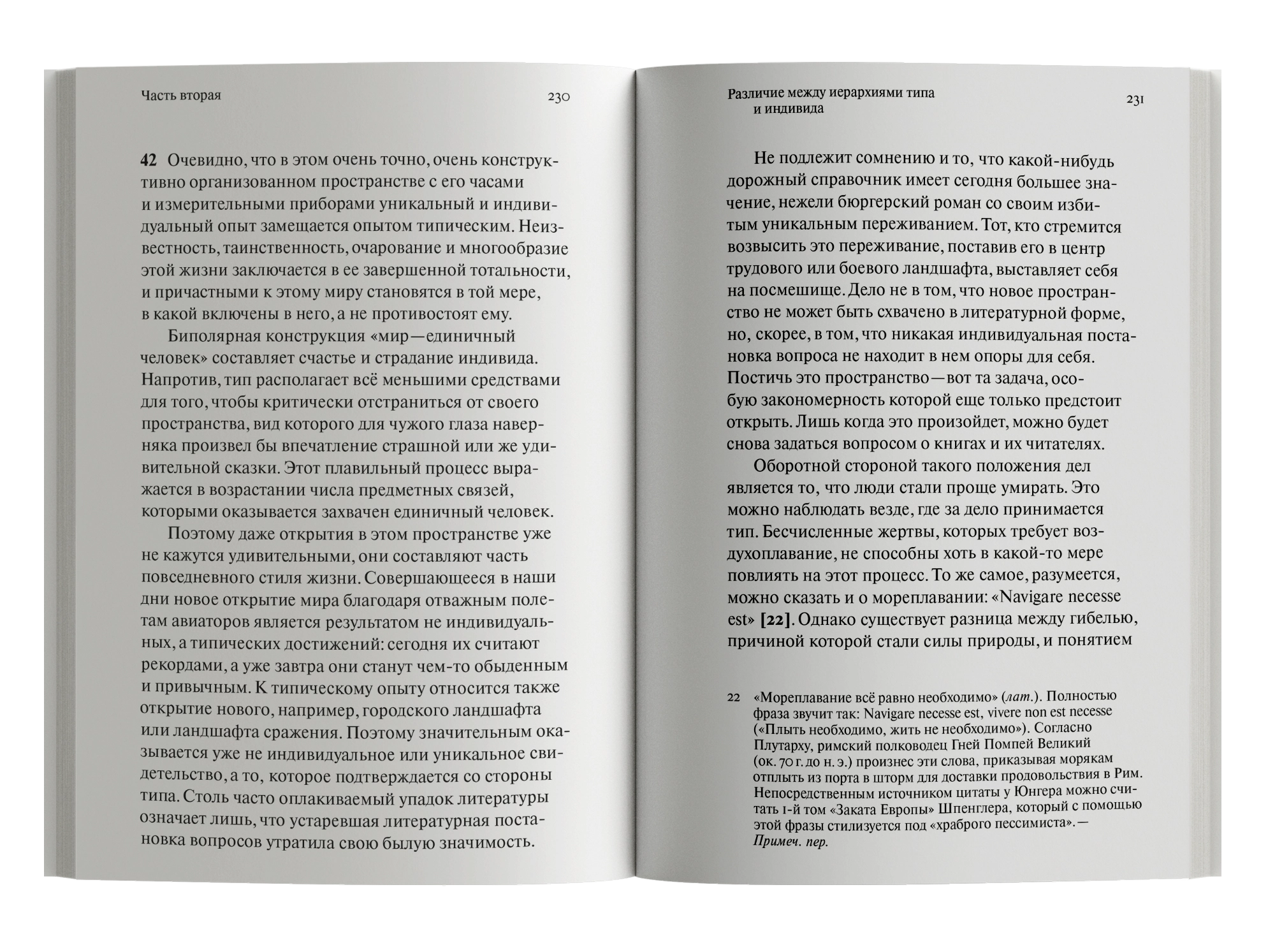 Часть вторая

230

42 Очевидно, что в этом очень точно, очень конструктивно организованном пространстве с его часами и измерительными приборами уникальный и индивидуальный опыт замещается опытом типическим. Неизвестность, таинственность, очарование и многообразие этой жизни заключается в ее завершенной тотальности, и причастными к этому миру становятся в той мере, в какой включены в него, а не противостоят ему.

Биполярная конструкция «мир—единичный человек» составляет счастье и страдание индивида. Напротив, тип располагает всё меньшими средствами для того, чтобы критически отстраниться от своего пространства, вид которого для чужого глаза наверняка произвел бы впечатление страшной или же удивительной сказки. Этот плавильный процесс выражается в возрастании числа предметных связей, которыми оказывается захвачен единичный человек.

Поэтому даже открытия в этом пространстве уже не кажутся удивительными, они составляют часть повседневного стиля жизни. Совершающееся в наши дни новое открытие мира благодаря отважным полетам авиаторов является результатом не индивидуальных, а типических достижений: сегодня их считают рекордами, а уже завтра они станут чем-то обыденным и привычным. К типическому опыту относится также открытие нового, например, городского ландшафта или ландшафта сражения. Поэтому значительным оказывается уже не индивидуальное или уникальное свидетельство, а то, которое подтверждается со стороны типа. Столь часто оплакиваемый упадок литературы означает лишь, что устаревшая литературная постановка вопросов утратила свою былую значимость.

Различие между иерархиями типа и индивида

231

Не подлежит сомнению и то, что какой-нибудь дорожный справочник имеет сегодня большее значение, нежели бюргерский роман со своим избитым уникальным переживанием. Тот, кто стремится возвысить это переживание, поставив его в центр трудового или боевого ландшафта, выставляет себя на посмешище. Дело не в том, что новое пространство не может быть схвачено в литературной форме, но, скорее, в том, что никакая индивидуальная постановка вопроса не находит в нем опоры для себя. Постичь это пространство—вот та задача, особую закономерность которой еще только предстоит открыть. Лишь когда это произойдет, можно будет снова задаться вопросом о книгах и их читателях.

Оборотной стороной такого положения дел является то, что люди стали проще умирать. Это можно наблюдать везде, где за дело принимается тип. Бесчисленные жертвы, которых требует воздухоплавание, не способны хоть в какой-то мере повлиять на этот процесс. То же самое, разумеется, можно сказать и о мореплавании: «Navigare necesse est» [22]. Однако существует разница между гибелью, причиной которой стали силы природы, и понятием

22 «Мореплавание всё равно необходимо» (лат.). Полностью фраза звучит так: Navigare necesse est, vivere non est necesse («Плыть необходимо, жить не необходимо»). Согласно Плутарху, римский полководец Гней Помпей Великий (ок. 70 г. до н. э.) произнес эти слова, приказывая морякам отплыть из порта в шторм для доставки продовольствия в Рим. Непосредственным источником цитаты у Юнгера можно считать 1-й том «Заката Европы» Шпенглера, который с помощью этой фразы стилизуется под «храброго пессимиста».— Примеч. пер.